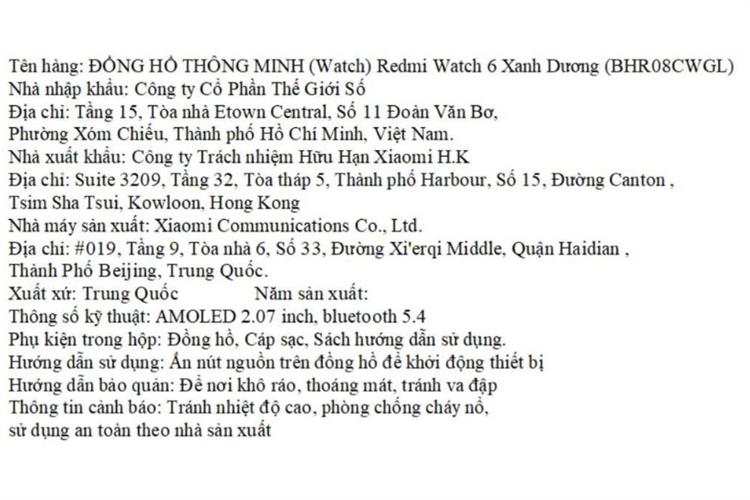 Tên hàng: ĐỒNG HỒ THÔNG MINH (Watch) Redmi Watch 6 Xanh Dương (BHR08CWGL)
Nhà nhập khẩu: Công ty Cổ Phần Thế Giới Số
Địa chỉ: Tầng 15, Tòa nhà Etown Central, Số 11 Đoàn Văn Bơ, Phường Xóm Chiếu, Thành phố Hồ Chí Minh, Việt Nam.
Nhà xuất khẩu: Công ty Trách nhiệm Hữu Hạn Xiaomi H.K
Địa chỉ: Suite 3209, Tầng 32, Tòa tháp 5, Thành phố Harbour, Số 15, Đường Canton , Tsim Sha Tsui, Kowloon, Hong Kong
Nhà máy sản xuất: Xiaomi Communications Co., Ltd.
Địa chỉ: #019, Tầng 9, Tòa nhà 6, Số 33, Đường Xi'erqi Middle, Quận Haidian , Thành Phố Beijing, Trung Quốc.
Xuất xứ: Trung Quốc Năm sản xuất:
Thông số kỹ thuật: AMOLED 2.07 inch, bluetooth 5.4
Phụ kiện trong hộp: Đồng hồ, Cáp sạc, Sách hướng dẫn sử dụng.
Hướng dẫn sử dụng: Ấn nút nguồn trên đồng hồ để khởi động thiết bị
Hướng dẫn bảo quản: Để nơi khô ráo, thoáng mát, tránh va đập
Thông tin cảnh báo: Tránh nhiệt độ cao, phòng chống cháy nổ, sử dụng an toàn theo nhà sản xuất